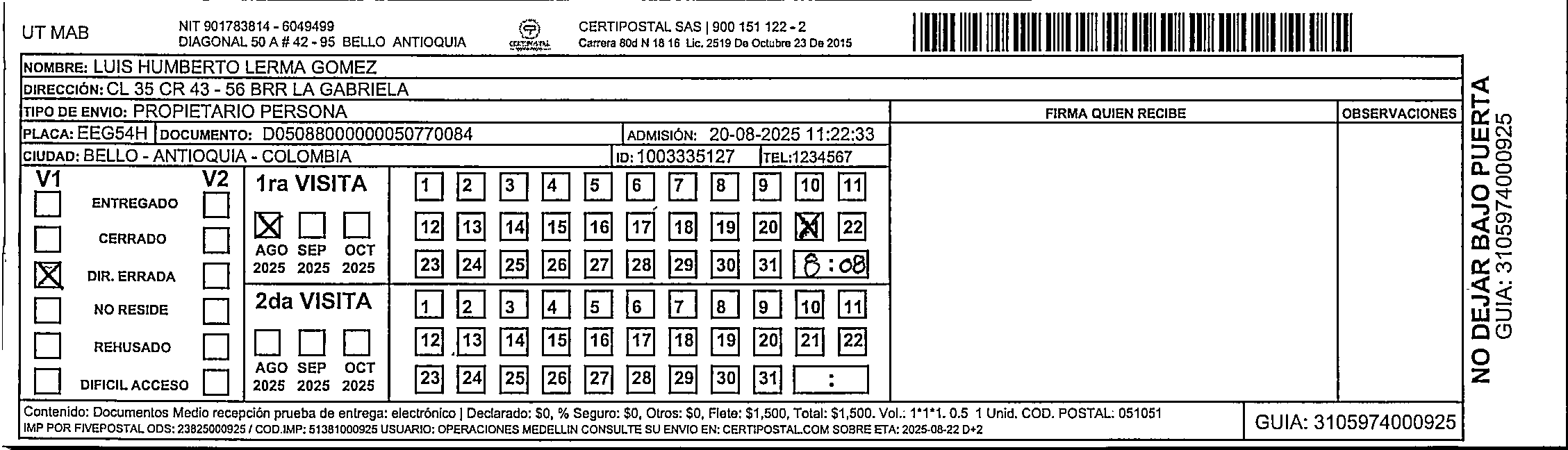 UT MAB

NIT 901783814 - 6049499
DIAGONAL 50 A # 42 - 95 BELLO ANTIOQUIA

CERTIPOSTAL

CERTIPOSTAL SAS | 900 151 122 - 2
Carrera 80d N 18 16 Lic. 2519 De Octubre 23 De 2015

NOMBRE: LUIS HUMBERTO LERMA GOMEZ
DIRECCIÓN: CL 35 CR 43 - 56 BRR LA GABRIELA
TIPO DE ENVIO: PROPIETARIO PERSONA
PLACA: EEG54H DOCUMENTO: D05088000000050770084 ADMISIÓN: 20-08-2025 11:22:33
CIUDAD: BELLO - ANTIOQUIA - COLOMBIA ID: 1003335127 TEL:1234567

FIRMA QUIEN RECIBE

OBSERVACIONES

V1 V2
ENTREGADO
CERRADO
DIR. ERRADA
NO RESIDE
REHUSADO
DIFICIL ACCESO

1ra VISITA
AGO 2025 SEP 2025 OCT 2025

1 2 3 4 5 6 7 8 9 10 11
12 13 14 15 16 17 18 19 20 21 22
23 24 25 26 27 28 29 30 31 8:08

2da VISITA
AGO 2025 SEP 2025 OCT 2025

1 2 3 4 5 6 7 8 9 10 11
12 13 14 15 16 17 18 19 20 21 22
23 24 25 26 27 28 29 30 31 :

Contenido: Documentos Medio recepción prueba de entrega: electrónico | Declarado: $0, % Seguro: $0, Otros: $0, Flete: $1,500, Total: $1,500. Vol.: 1*1*1. 0.5 1 Unid. COD. POSTAL: 051051
IMP POR FIVEPOSTAL ODS: 23825000925 / COD.IMP: 51381000925 USUARIO: OPERACIONES MEDELLIN CONSULTE SU ENVIO EN: CERTIPOSTAL.COM SOBRE ETA: 2025-08-22 D+2

GUIA: 3105974000925

NO DEJAR BAJO PUERTA
GUIA: 3105974000925